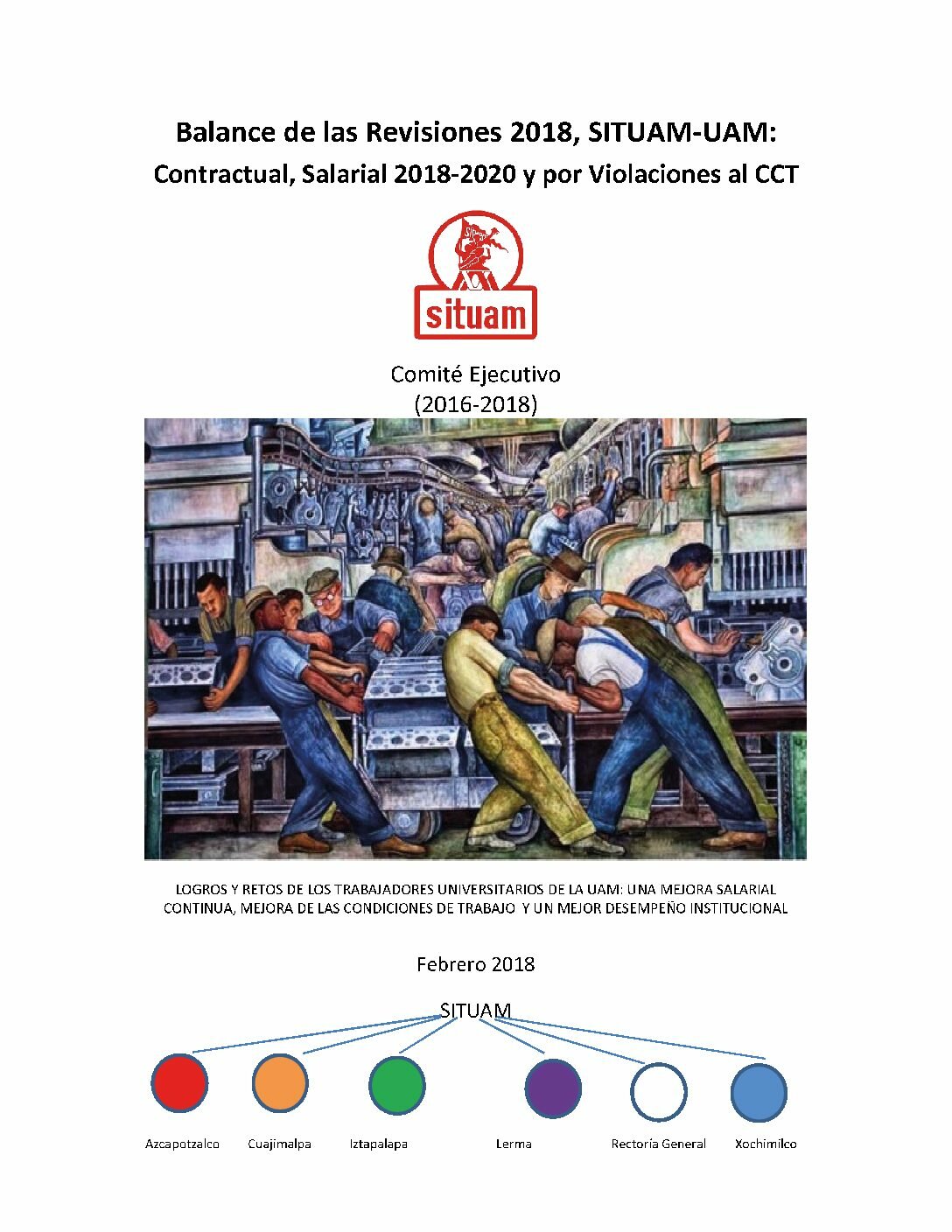 Balance de las Revisiones 2018, SITUAM-UAM:
Contractual, Salarial 2018-2020 y por Violaciones al CCT

situam

Comité Ejecutivo
(2016-2018)

LOGROS Y RETOS DE LOS TRABAJADORES UNIVERSITARIOS DE LA UAM: UNA MEJORA SALARIAL CONTINUA, MEJORA DE LAS CONDICIONES DE TRABAJO Y UN MEJOR DESEMPEÑO INSTITUCIONAL

Febrero 2018

SITUAM

Azcapotzalco
Cuajimalpa
Iztapalapa
Lerma
Rectoría General
Xochimilco